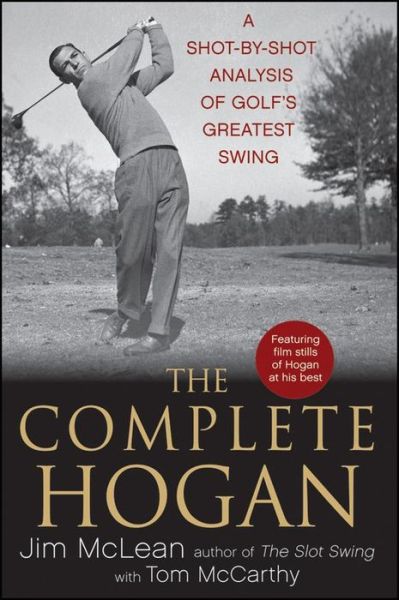 A SHOT-BY-SHOT ANALYSIS OF GOLF'S GREATEST SWING

Featuring film stills of Hogan at his best

THE COMPLETE HOGAN

Jim McLean author of The Slot Swing
with Tom McCarthy